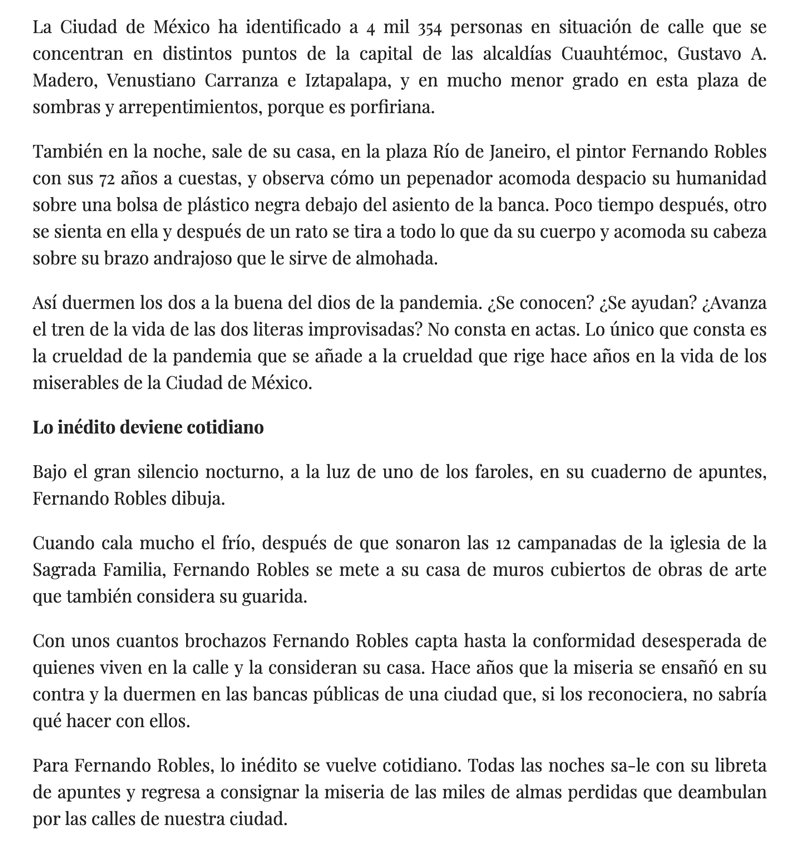 La Ciudad de México ha identificado a 4 mil 354 personas en situación de calle que se concentran en distintos puntos de la capital de las alcaldías Cuauhtémoc, Gustavo A. Madero, Venustiano Carranza e Iztapalapa, y en mucho menor grado en esta plaza de sombras y arrepentimientos, porque es porfiriana.

También en la noche, sale de su casa, en la plaza Río de Janeiro, el pintor Fernando Robles con sus 72 años a cuestas, y observa cómo un pepenador acomoda despacio su humanidad sobre una bolsa de plástico negra debajo del asiento de la banca. Poco tiempo después, otro se sienta en ella y después de un rato se tira a todo lo que da su cuerpo y acomoda su cabeza sobre su brazo andrajoso que le sirve de almohada.

Así duermen los dos a la buena del dios de la pandemia. ¿Se conocen? ¿Se ayudan? ¿Avanza el tren de la vida de las dos literas improvisadas? No consta en actas. Lo único que consta es la crueldad de la pandemia que se añade a la crueldad que rige hace años en la vida de los miserables de la Ciudad de México.

Lo inédito deviene cotidiano

Bajo el gran silencio nocturno, a la luz de uno de los faroles, en su cuaderno de apuntes, Fernando Robles dibuja.

Cuando cala mucho el frío, después de que sonaron las 12 campanadas de la iglesia de la Sagrada Familia, Fernando Robles se mete a su casa de muros cubiertos de obras de arte que también considera su guarida.

Con unos cuantos brochazos Fernando Robles capta hasta la conformidad desesperada de quienes viven en la calle y la consideran su casa. Hace años que la miseria se ensañó en su contra y la duermen en las bancas públicas de una ciudad que, si los reconociera, no sabría qué hacer con ellos.

Para Fernando Robles, lo inédito se vuelve cotidiano. Todas las noches sa-le con su libreta de apuntes y regresa a consignar la miseria de las miles de almas perdidas que deambulan por las calles de nuestra ciudad.